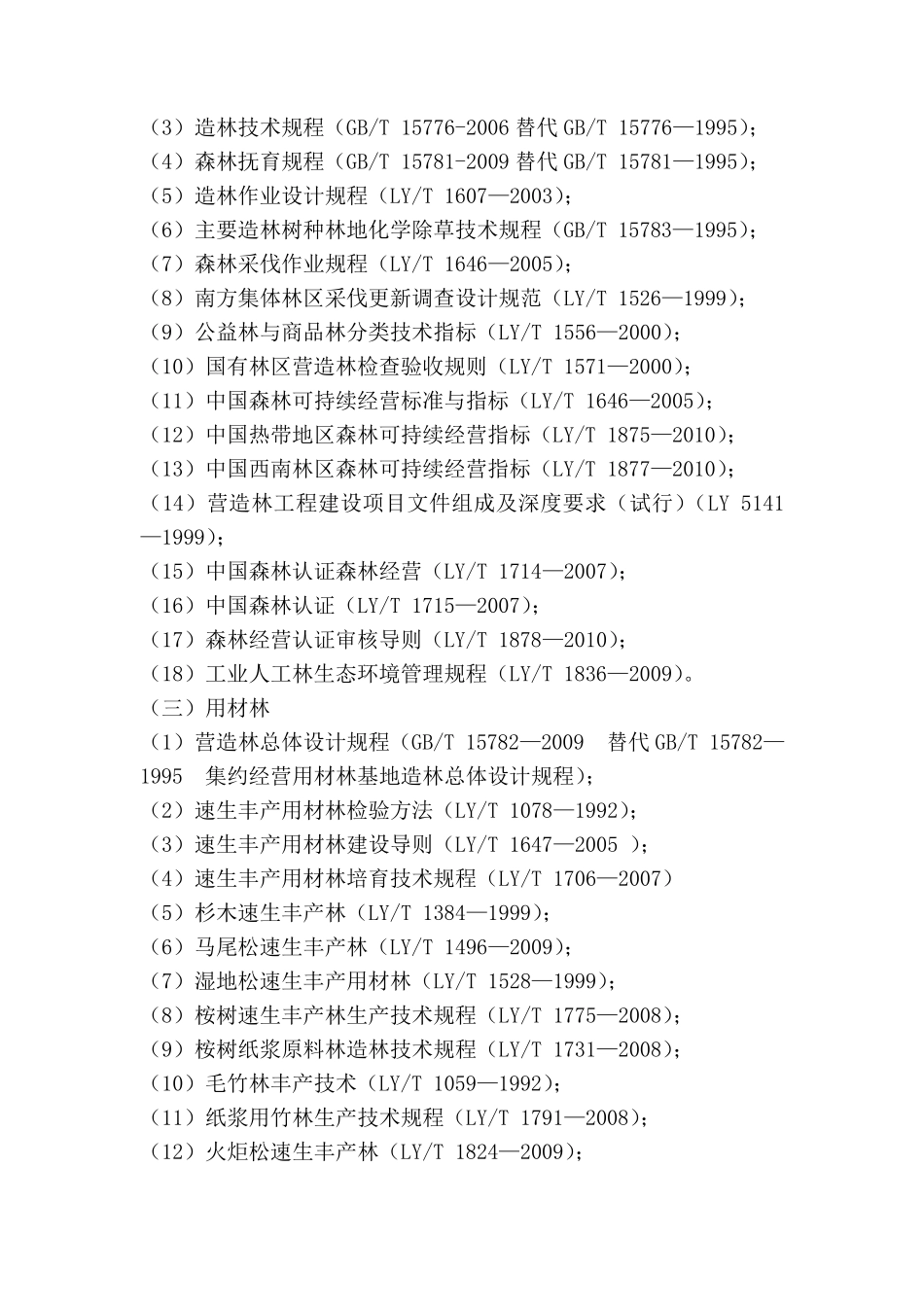 （3）造林技术规程（GB/T 15776-2006 替代 GB/T 15776—1995）;
（4）森林抚育规程（GB/T 15781-2009 替代 GB/T 15781—1995）;
（5）造林作业设计规程（LY/T 1607—2003）;
（6）主要造林树种林地化学除草技术规程（GB/T 15783—1995）;
（7）森林采伐作业规程（LY/T 1646—2005）;
（8）南方集体林区采伐更新调查设计规范（LY/T 1526—1999）;
（9）公益林与商品林分类技术指标（LY/T 1556—2000）;
（10）国有林区营造林检查验收规则（LY/T 1571—2000）;
（11）中国森林可持续经营标准与指标（LY/T 1646—2005）;
（12）中国热带地区森林可持续经营指标（LY/T 1875—2010）;
（13）中国西南林区森林可持续经营指标（LY/T 1877—2010）;
（14）营造林工程建设项目文件组成及深度要求（试行）（LY 5141—1999）;
（15）中国森林认证森林经营（LY/T 1714—2007）;
（16）中国森林认证（LY/T 1715—2007）;
（17）森林经营认证审核导则（LY/T 1878—2010）;
（18）工业人工林生态环境管理规程（LY/T 1836—2009）。
（三）用材林
（1）营造林总体设计规程（GB/T 15782—2009 替代 GB/T 15782—1995 集约经营用材林基地造林总体设计规程）;
（2）速生丰产用材林检验方法（LY/T 1078—1992）;
（3）速生丰产用材林建设导则（LY/T 1647—2005 ）;
（4）速生丰产用材林培育技术规程（LY/T 1706—2007）
（5）杉木速生丰产林（LY/T 1384—1999）;
（6）马尾松速生丰产林（LY/T 1496—2009）;
（7）湿地松速生丰产用材林（LY/T 1528—1999）;
（8）桉树速生丰产林生产技术规程（LY/T 1775—2008）;
（9）桉树纸浆原料林造林技术规程（LY/T 1731—2008）;
（10）毛竹林丰产技术（LY/T 1059—1992）;
（11）纸浆用竹林生产技术规程（LY/T 1791—2008）;
（12）火炬松速生丰产林（LY/T 1824—2009）;